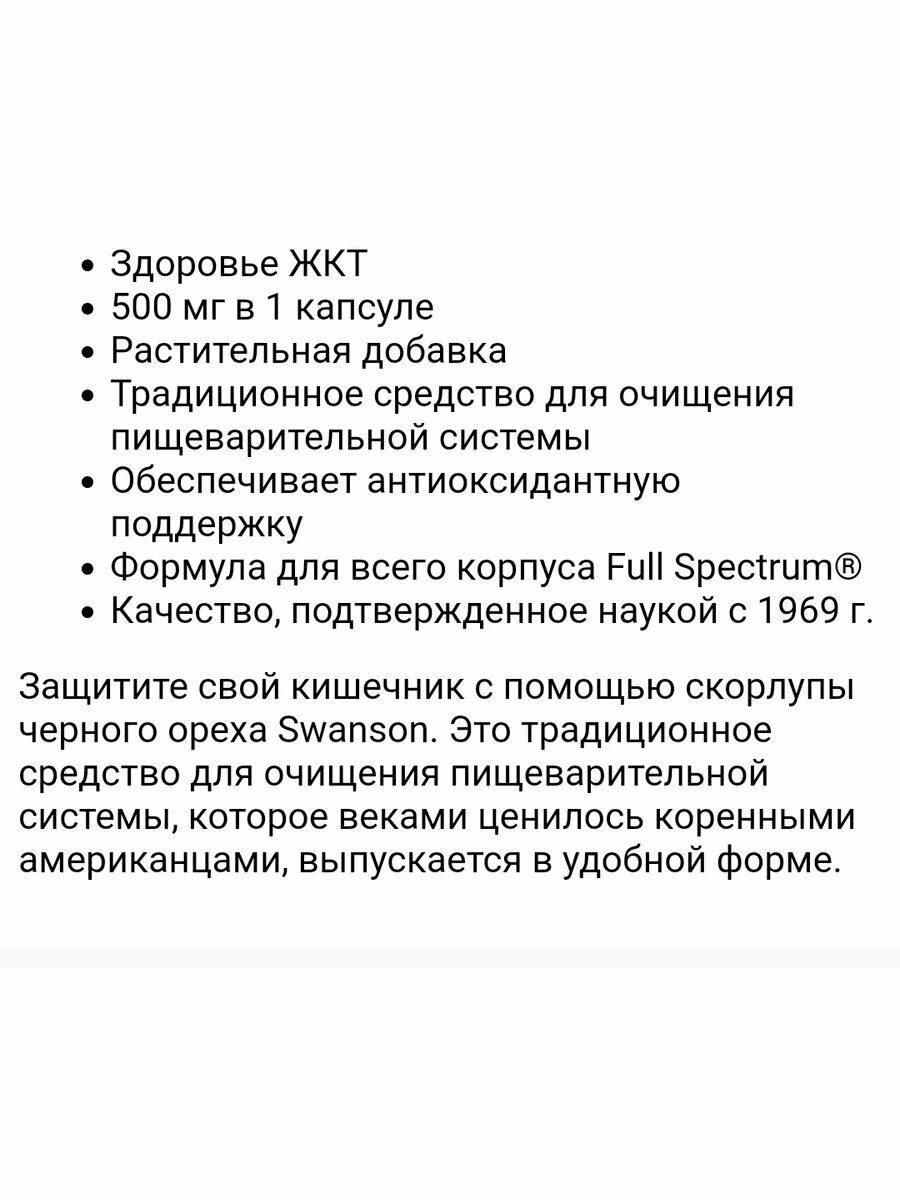 • Здоровье ЖКТ
• 500 мг в 1 капсуле
• Растительная добавка
• Традиционное средство для очищения пищеварительной системы
• Обеспечивает антиоксидантную поддержку
• Формула для всего корпуса Full Spectrum®
• Качество, подтвержденное наукой с 1969 г.

Защитите свой кишечник с помощью скорлупы черного ореха Swanson. Это традиционное средство для очищения пищеварительной системы, которое веками ценилось коренными американцами, выпускается в удобной форме.